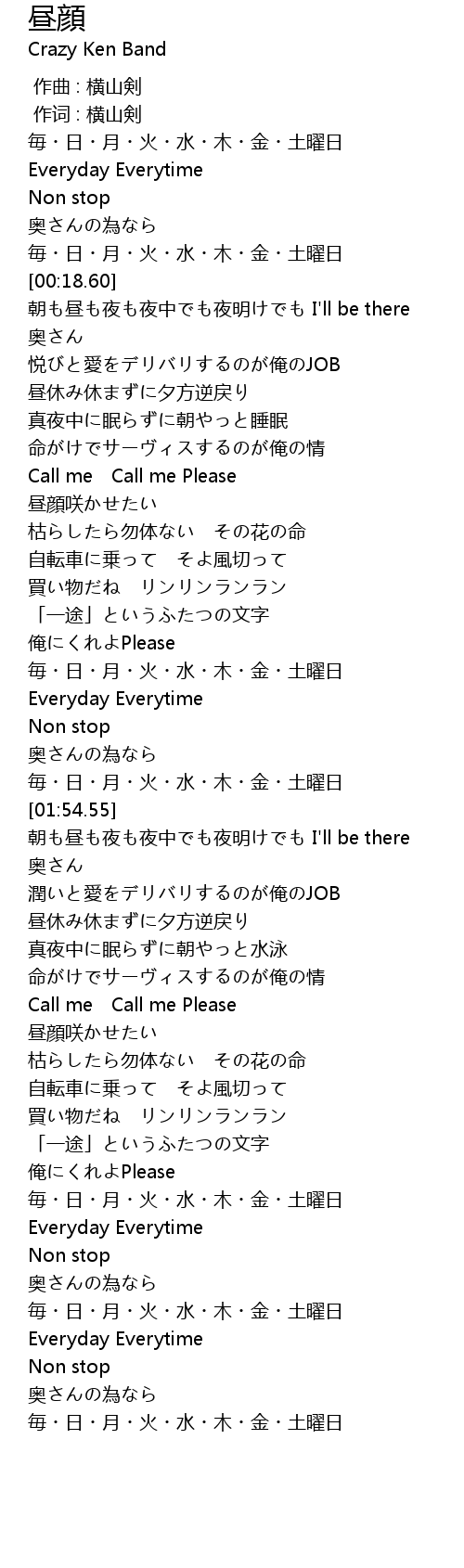 昼顔
Crazy Ken Band

作曲 : 横山剣
作词 : 横山剣
毎・日・月・火・水・木・金・土曜日
Everyday Everytime
Non stop
奥さんの為なら
毎・日・月・火・水・木・金・土曜日
[00:18.60]
朝も昼も夜も夜中でも夜明けでも I'll be there
奥さん
悦びと愛をデリバリするのが俺のJOB
昼休み休まずに夕方逆戻り
真夜中に眠らずに朝やっと睡眠
命がけでサーヴィスするのが俺の情
Call me　Call me Please
昼顔咲かせたい
枯らしたら勿体ない　その花の命
自転車に乗って　そよ風切って
買い物だね　リンリンランラン
「一途」というふたつの文字
俺にくれよPlease
毎・日・月・火・水・木・金・土曜日
Everyday Everytime
Non stop
奥さんの為なら
毎・日・月・火・水・木・金・土曜日
[01:54.55]
朝も昼も夜も夜中でも夜明けでも I'll be there
奥さん
潤いと愛をデリバリするのが俺のJOB
昼休み休まずに夕方逆戻り
真夜中に眠らずに朝やっと水泳
命がけでサーヴィスするのが俺の情
Call me　Call me Please
昼顔咲かせたい
枯らしたら勿体ない　その花の命
自転車に乗って　そよ風切って
買い物だね　リンリンランラン
「一途」というふたつの文字
俺にくれよPlease
毎・日・月・火・水・木・金・土曜日
Everyday Everytime
Non stop
奥さんの為なら
毎・日・月・火・水・木・金・土曜日
Everyday Everytime
Non stop
奥さんの為なら
毎・日・月・火・水・木・金・土曜日